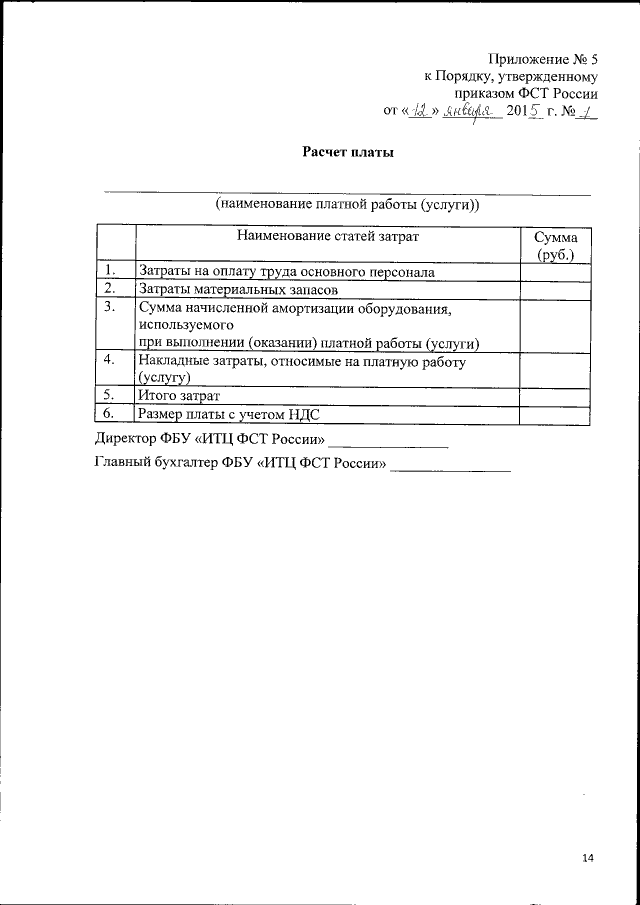 Приложение № 5
к Порядку, утвержденному
приказом ФСТ России
от «12» января 2015 г. № 1

Расчет платы

(наименование платной работы (услуги))

| | Наименование статей затрат | Сумма (руб.) |
|---|---|---|
| 1. | Затраты на оплату труда основного персонала | |
| 2. | Затраты материальных запасов | |
| 3. | Сумма начисленной амортизации оборудования, используемого при выполнении (оказании) платной работы (услуги) | |
| 4. | Накладные затраты, относимые на платную работу (услугу) | |
| 5. | Итого затрат | |
| 6. | Размер платы с учетом НДС | |

Директор ФБУ «ИТЦ ФСТ России» ________________

Главный бухгалтер ФБУ «ИТЦ ФСТ России» ________________

14